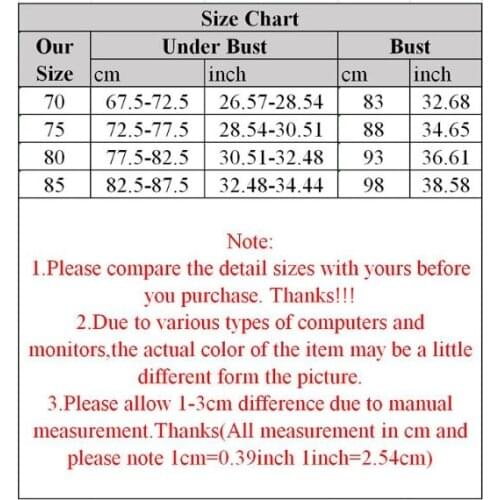 Size Chart

| Our Size | Under Bust cm | Under Bust inch | Bust cm | Bust inch |
|---|---|---|---|---|
| 70 | 67.5-72.5 | 26.57-28.54 | 83 | 32.68 |
| 75 | 72.5-77.5 | 28.54-30.51 | 88 | 34.65 |
| 80 | 77.5-82.5 | 30.51-32.48 | 93 | 36.61 |
| 85 | 82.5-87.5 | 32.48-34.44 | 98 | 38.58 |

Note:
1.Please compare the detail sizes with yours before you purchase. Thanks!!!
2.Due to various types of computers and monitors,the actual color of the item may be a little different form the picture.
3.Please allow 1-3cm difference due to manual measurement.Thanks(All measurement in cm and please note 1cm=0.39inch 1inch=2.54cm)